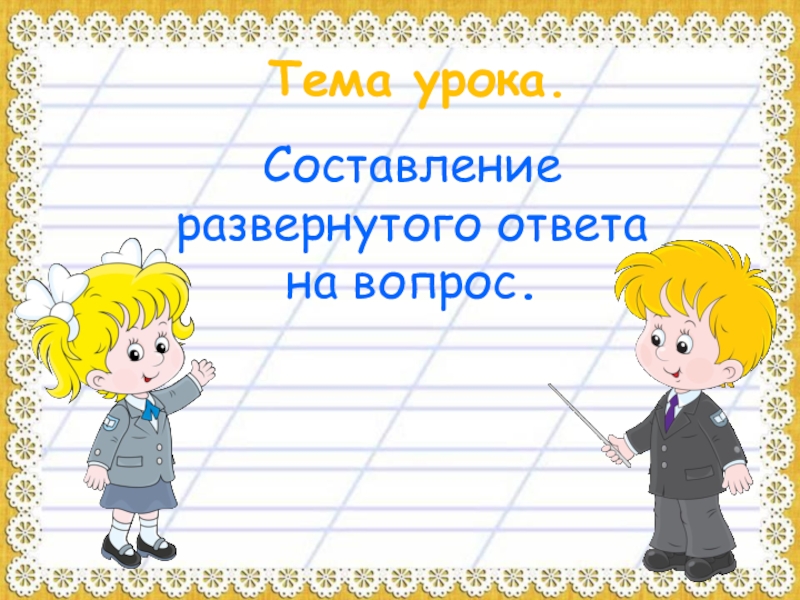 Тема урока.

Составление развернутого ответа на вопрос.